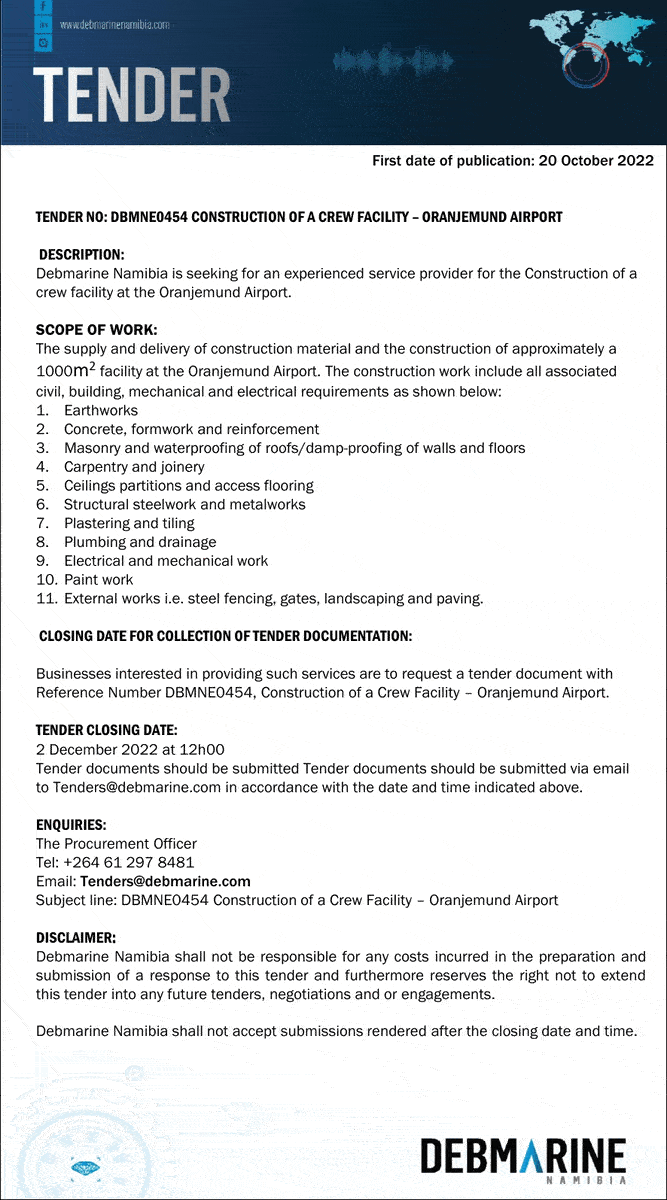 www.debmarinenamibia.com

TENDER

First date of publication: 20 October 2022

TENDER NO: DBMNE0454 CONSTRUCTION OF A CREW FACILITY – ORANJEMUND AIRPORT

DESCRIPTION:
Debmarine Namibia is seeking for an experienced service provider for the Construction of a crew facility at the Oranjemund Airport.

SCOPE OF WORK:
The supply and delivery of construction material and the construction of approximately a $1000m^2$ facility at the Oranjemund Airport. The construction work include all associated civil, building, mechanical and electrical requirements as shown below:
1. Earthworks
2. Concrete, formwork and reinforcement
3. Masonry and waterproofing of roofs/damp-proofing of walls and floors
4. Carpentry and joinery
5. Ceilings partitions and access flooring
6. Structural steelwork and metalworks
7. Plastering and tiling
8. Plumbing and drainage
9. Electrical and mechanical work
10. Paint work
11. External works i.e. steel fencing, gates, landscaping and paving.

CLOSING DATE FOR COLLECTION OF TENDER DOCUMENTATION:

Businesses interested in providing such services are to request a tender document with Reference Number DBMNE0454, Construction of a Crew Facility – Oranjemund Airport.

TENDER CLOSING DATE:
2 December 2022 at 12h00
Tender documents should be submitted Tender documents should be submitted via email to Tenders@debmarine.com in accordance with the date and time indicated above.

ENQUIRIES:
The Procurement Officer
Tel: +264 61 297 8481
Email: Tenders@debmarine.com
Subject line: DBMNE0454 Construction of a Crew Facility – Oranjemund Airport

DISCLAIMER:
Debmarine Namibia shall not be responsible for any costs incurred in the preparation and submission of a response to this tender and furthermore reserves the right not to extend this tender into any future tenders, negotiations and or engagements.

Debmarine Namibia shall not accept submissions rendered after the closing date and time.

DEBMARINE
NAMIBIA